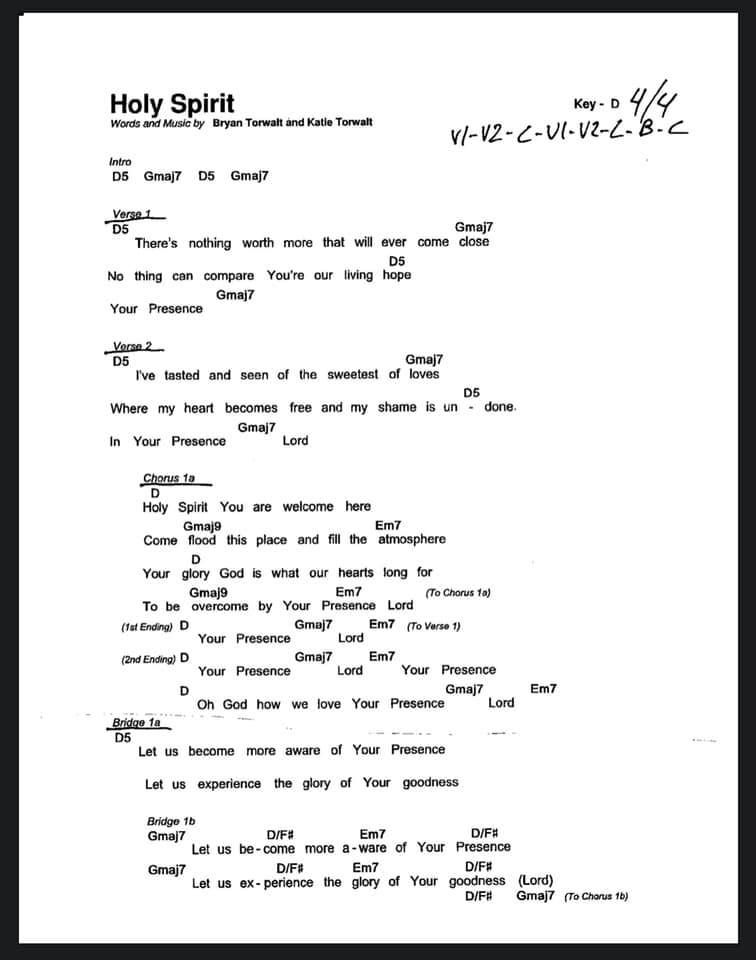 Holy Spirit
Words and Music by Bryan Torwalt and Katie Torwalt

Key - D 4/4
V1-V2-C-V1-V2-C-B-C

Intro
D5 Gmaj7 D5 Gmaj7

Verse 1
D5 Gmaj7
There's nothing worth more that will ever come close
D5
No thing can compare You're our living hope
Gmaj7
Your Presence

Verse 2
D5 Gmaj7
I've tasted and seen of the sweetest of loves
D5
Where my heart becomes free and my shame is un - done.
Gmaj7
In Your Presence Lord

Chorus 1a
D
Holy Spirit You are welcome here
Gmaj9 Em7
Come flood this place and fill the atmosphere
D
Your glory God is what our hearts long for
Gmaj9 Em7 (To Chorus 1a)
To be overcome by Your Presence Lord
(1st Ending) D Gmaj7 Em7 (To Verse 1)
Your Presence Lord
(2nd Ending) D Gmaj7 Em7
Your Presence Lord Your Presence
D Gmaj7 Em7
Oh God how we love Your Presence Lord

Bridge 1a
D5
Let us become more aware of Your Presence
Let us experience the glory of Your goodness

Bridge 1b
Gmaj7 D/F# Em7 D/F#
Let us be-come more a-ware of Your Presence
Gmaj7 D/F# Em7 D/F#
Let us ex-perience the glory of Your goodness (Lord)
D/F# Gmaj7 (To Chorus 1b)